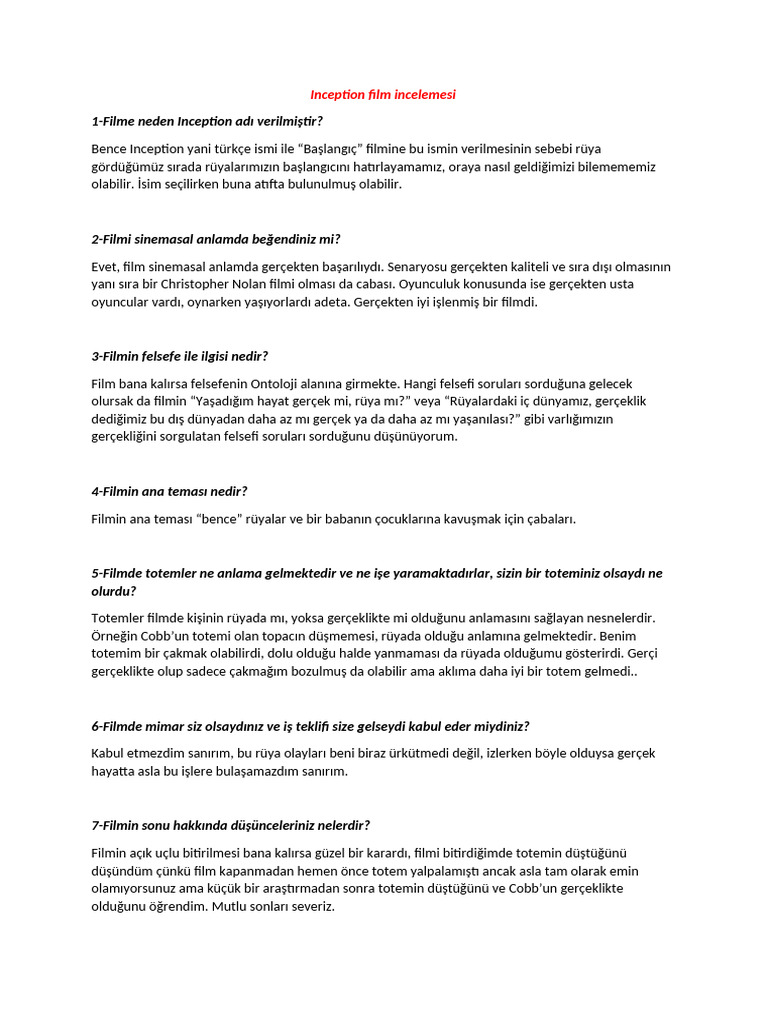 Inception film incelemesi

1-Filme neden Inception adı verilmiştir?

Bence Inception yani türkçe ismi ile “Başlangıç” filmine bu ismin verilmesinin sebebi rüya gördüğümüz sırada rüyalarımızın başlangıcını hatırlayamamız, oraya nasıl geldiğimizi bilemememiz olabilir. İsim seçilirken buna atıfta bulunulmuş olabilir.

2-Filmi sinemasal anlamda beğendiniz mi?

Evet, film sinemasal anlamda gerçekten başarılıydı. Senaryosu gerçekten kaliteli ve sıra dışı olmasının yanı sıra bir Christopher Nolan filmi olması da cabası. Oyunculuk konusunda ise gerçekten usta oyuncular vardı, oynarken yaşıyorlardı adeta. Gerçekten iyi işlenmiş bir filmdi.

3-Filmin felsefe ile ilgisi nedir?

Film bana kalırsa felsefenin Ontoloji alanına girmekte. Hangi felsefi soruları sorduğuna gelecek olursak da filmin “Yaşadığım hayat gerçek mi, rüya mı?” veya “Rüyalardaki iç dünyamız, gerçeklik dediğimiz bu dış dünyadan daha az mı gerçek ya da daha az mı yaşanılası?” gibi varlığımızın gerçekliğini sorgulatan felsefi soruları sorduğunu düşünüyorum.

4-Filmin ana teması nedir?

Filmin ana teması “bence” rüyalar ve bir babanın çocuklarına kavuşmak için çabaları.

5-Filmde totemler ne anlama gelmektedir ve ne işe yaramaktadırlar, sizin bir toteminiz olsaydı ne olurdu?

Totemler filmde kişinin rüyada mı, yoksa gerçeklikte mi olduğunu anlamasını sağlayan nesnelerdir. Örneğin Cobb’un totemi olan topacın düşmemesi, rüyada olduğu anlamına gelmektedir. Benim totemim bir çakmak olabilirdi, dolu olduğu halde yanmaması da rüyada olduğumu gösterirdi. Gerçi gerçeklikte olup sadece çakmağım bozulmuş da olabilir ama aklıma daha iyi bir totem gelmedi..

6-Filmde mimar siz olsaydınız ve iş teklifi size gelseydi kabul eder miydiniz?

Kabul etmezdim sanırım, bu rüya olayları beni biraz ürkütmedi değil, izlerken böyle olduysa gerçek hayatta asla bu işlere bulaşamazdım sanırım.

7-Filmin sonu hakkında düşünceleriniz nelerdir?

Filmin açık uçlu bitirilmesi bana kalırsa güzel bir karardı, filmi bitirdiğimde totemin düştüğünü düşündüm çünkü film kapanmadan hemen önce totem yalpalamıştı ancak asla tam olarak emin olamıyorsunuz ama küçük bir araştırmadan sonra totemin düştüğünü ve Cobb’un gerçeklikte olduğunu öğrendim. Mutlu sonları severiz.